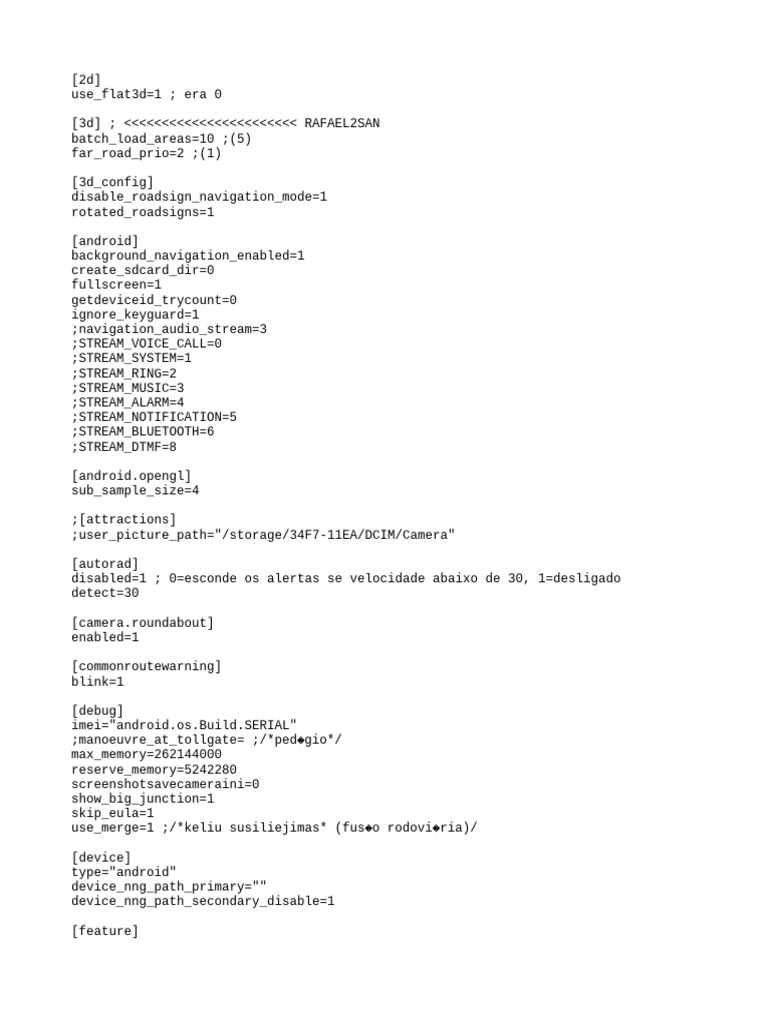 [2d]
use_flat3d=1 ; era 0

[3d] ; <<<<<<<<<<<<<<<<<<<<<<< RAFAEL2SAN
batch_load_areas=10 ;(5)
far_road_prio=2 ;(1)

[3d_config]
disable_roadsign_navigation_mode=1
rotated_roadsigns=1

[android]
background_navigation_enabled=1
create_sdcard_dir=0
fullscreen=1
getdeviceid_trycount=0
ignore_keyguard=1
;navigation_audio_stream=3
;STREAM_VOICE_CALL=0
;STREAM_SYSTEM=1
;STREAM_RING=2
;STREAM_MUSIC=3
;STREAM_ALARM=4
;STREAM_NOTIFICATION=5
;STREAM_BLUETOOTH=6
;STREAM_DTMF=8

[android.opengl]
sub_sample_size=4

;[attractions]
;user_picture_path="/storage/34F7-11EA/DCIM/Camera"

[autorad]
disabled=1 ; 0=esconde os alertas se velocidade abaixo de 30, 1=desligado
detect=30

[camera.roundabout]
enabled=1

[commonroutewarning]
blink=1

[debug]
imei="android.os.Build.SERIAL"
;manoeuvre_at_tollgate= ;/*ped◆gio*/
max_memory=262144000
reserve_memory=5242280
screenshotsavecameraini=0
show_big_junction=1
skip_eula=1
use_merge=1 ;/*keliu susiliejimas* (fus◆o rodovi◆ria)/

[device]
type="android"
device_nng_path_primary=""
device_nng_path_secondary_disable=1

[feature]